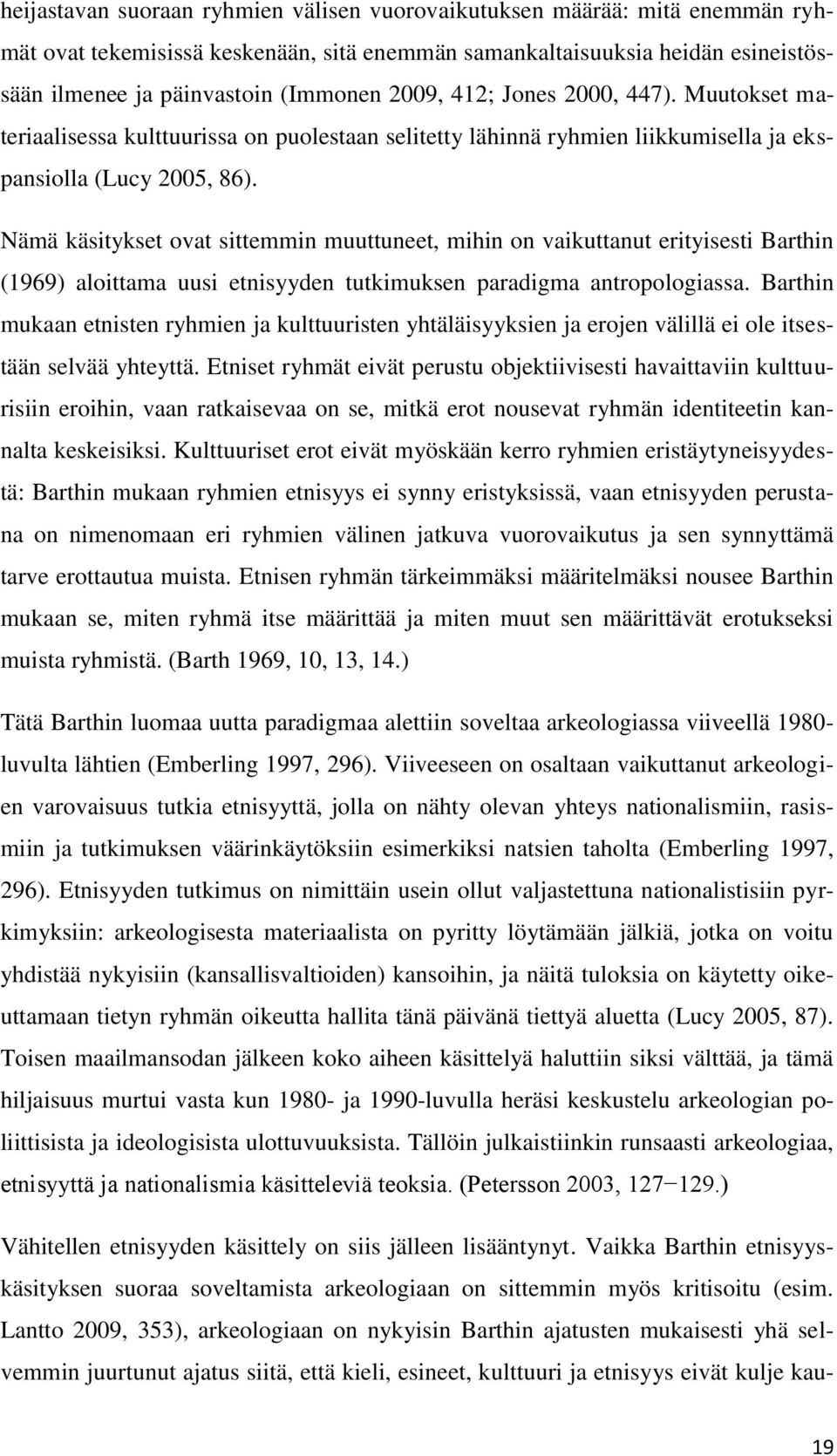 heijastavan suoraan ryhmien välisen vuorovaikutuksen määrää: mitä enemmän ryhmät ovat tekemisissä keskenään, sitä enemmän samankaltaisuuksia heidän esineistössään ilmenee ja päinvastoin (Immonen 2009, 412; Jones 2000, 447). Muutokset materiaalisessa kulttuurissa on puolestaan selitetty lähinnä ryhmien liikkumisella ja ekspansiolla (Lucy 2005, 86).

Nämä käsitykset ovat sittemmin muuttuneet, mihin on vaikuttanut erityisesti Barthin (1969) aloittama uusi etnisyyden tutkimuksen paradigma antropologiassa. Barthin mukaan etnisten ryhmien ja kulttuuristen yhtäläisyyksien ja erojen välillä ei ole itsestään selvää yhteyttä. Etniset ryhmät eivät perustu objektiivisesti havaittaviin kulttuurisiin eroihin, vaan ratkaisevaa on se, mitkä erot nousevat ryhmän identiteetin kannalta keskeisiksi. Kulttuuriset erot eivät myöskään kerro ryhmien eristäytyneisyydestä: Barthin mukaan ryhmien etnisyys ei synny eristyksissä, vaan etnisyyden perustana on nimenomaan eri ryhmien välinen jatkuva vuorovaikutus ja sen synnyttämä tarve erottautua muista. Etnisen ryhmän tärkeimmäksi määritelmäksi nousee Barthin mukaan se, miten ryhmä itse määrittää ja miten muut sen määrittävät erotukseksi muista ryhmistä. (Barth 1969, 10, 13, 14.)

Tätä Barthin luomaa uutta paradigmaa alettiin soveltaa arkeologiassa viiveellä 1980-luvulta lähtien (Emberling 1997, 296). Viiveeseen on osaltaan vaikuttanut arkeologien varovaisuus tutkia etnisyyttä, jolla on nähty olevan yhteys nationalismiin, rasismiin ja tutkimuksen väärinkäytöksiin esimerkiksi natsien taholta (Emberling 1997, 296). Etnisyyden tutkimus on nimittäin usein ollut valjastettuna nationalistisiin pyrkimyksiin: arkeologisesta materiaalista on pyritty löytämään jälkiä, jotka on voitu yhdistää nykyisiin (kansallisvaltioiden) kansoihin, ja näitä tuloksia on käytetty oikeuttamaan tietyn ryhmän oikeutta hallita tänä päivänä tiettyä aluetta (Lucy 2005, 87). Toisen maailmansodan jälkeen koko aiheen käsittelyä haluttiin siksi välttää, ja tämä hiljaisuus murtui vasta kun 1980- ja 1990-luvulla heräsi keskustelu arkeologian poliittisista ja ideologisista ulottuvuuksista. Tällöin julkaistiinkin runsaasti arkeologiaa, etnisyyttä ja nationalismia käsitteleviä teoksia. (Petersson 2003, 127−129.)

Vähitellen etnisyyden käsittely on siis jälleen lisääntynyt. Vaikka Barthin etnisyyskäsityksen suoraa soveltamista arkeologiaan on sittemmin myös kritisoitu (esim. Lantto 2009, 353), arkeologiaan on nykyisin Barthin ajatusten mukaisesti yhä selvemmin juurtunut ajatus siitä, että kieli, esineet, kulttuuri ja etnisyys eivät kulje kau-

19